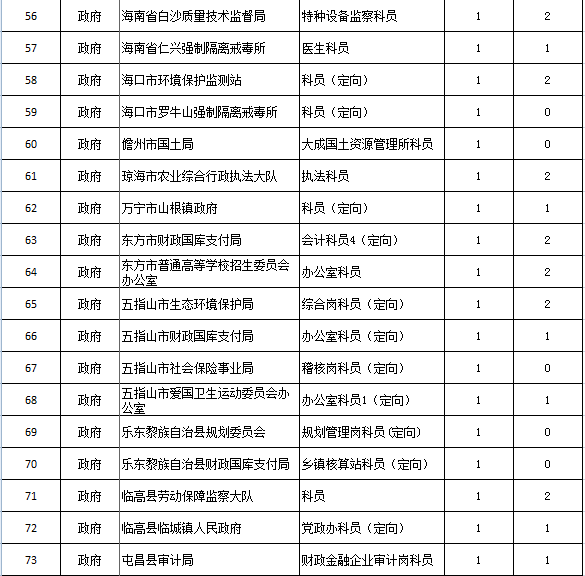 | 56 | 政府 | 海南省白沙质量技术监督局 | 特种设备监察科员 | 1 | 2 |
|---|---|---|---|---|---|
| 57 | 政府 | 海南省仁兴强制隔离戒毒所 | 医生科员 | 1 | 1 |
| 58 | 政府 | 海口市环境保护监测站 | 科员（定向） | 1 | 2 |
| 59 | 政府 | 海口市罗牛山强制隔离戒毒所 | 科员（定向） | 1 | 0 |
| 60 | 政府 | 儋州市国土局 | 大成国土资源管理所科员 | 1 | 0 |
| 61 | 政府 | 琼海市农业综合行政执法大队 | 执法科员 | 1 | 2 |
| 62 | 政府 | 万宁市山根镇政府 | 科员（定向） | 1 | 1 |
| 63 | 政府 | 东方市财政国库支付局 | 会计科员4（定向） | 1 | 2 |
| 64 | 政府 | 东方市普通高等学校招生委员会办公室 | 办公室科员 | 1 | 2 |
| 65 | 政府 | 五指山市生态环境保护局 | 综合岗科员（定向） | 1 | 2 |
| 66 | 政府 | 五指山市财政国库支付局 | 办公室科员（定向） | 1 | 1 |
| 67 | 政府 | 五指山市社会保险事业局 | 稽核岗科员（定向） | 1 | 0 |
| 68 | 政府 | 五指山市爱国卫生运动委员会办公室 | 办公室科员1（定向） | 1 | 1 |
| 69 | 政府 | 乐东黎族自治县规划委员会 | 规划管理岗科员(定向) | 1 | 0 |
| 70 | 政府 | 乐东黎族自治县财政国库支付局 | 乡镇核算站科员（定向） | 1 | 0 |
| 71 | 政府 | 临高县劳动保障监察大队 | 科员 | 1 | 2 |
| 72 | 政府 | 临高县临城镇人民政府 | 党政办科员（定向） | 1 | 1 |
| 73 | 政府 | 屯昌县审计局 | 财政金融企业审计岗科员 | 1 | 1 |